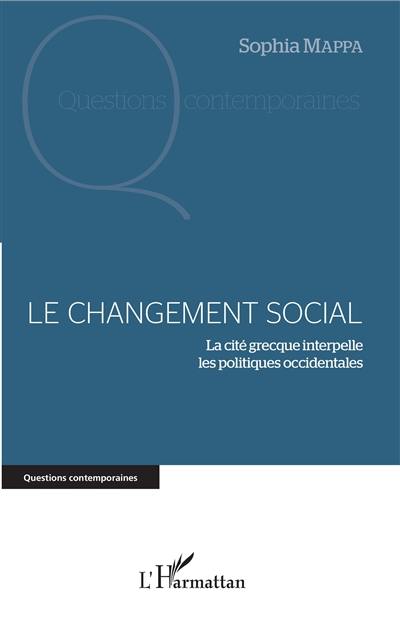 Sophia MAPPA

Questions contemporaines

LE CHANGEMENT SOCIAL

La cité grecque interpelle les politiques occidentales

Questions contemporaines

L'Harmattan